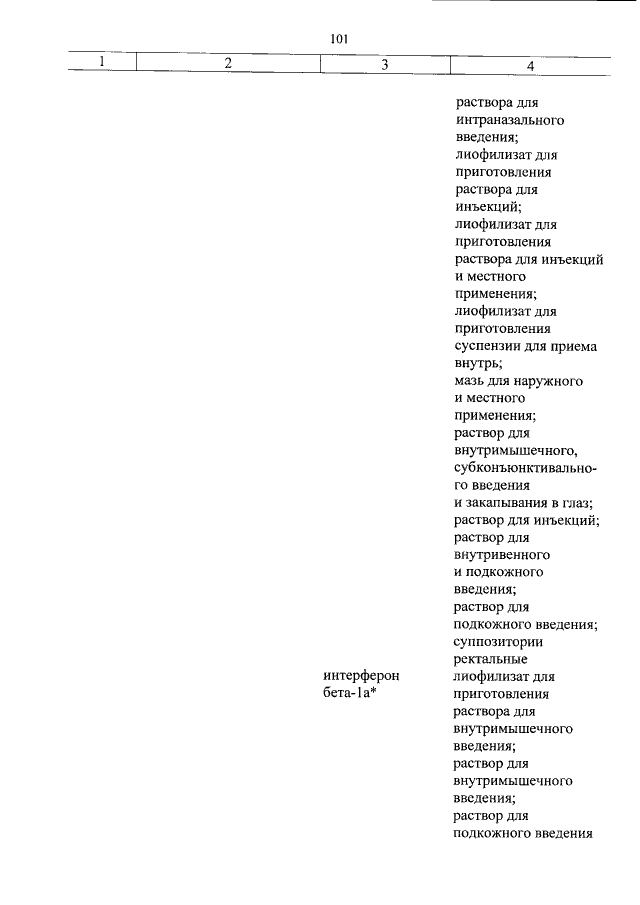 101

| 1 | 2 | 3 | 4 |
|---|---|---|---|
| | | | раствора для интраназального введения; лиофилизат для приготовления раствора для инъекций; лиофилизат для приготовления раствора для инъекций и местного применения; лиофилизат для приготовления суспензии для приема внутрь; мазь для наружного и местного применения; раствор для внутримышечного, субконъюнктивального введения и закапывания в глаз; раствор для инъекций; раствор для внутривенного и подкожного введения; раствор для подкожного введения; суппозитории ректальные |
| | | интерферон бета-1а* | лиофилизат для приготовления раствора для внутримышечного введения; раствор для внутримышечного введения; раствор для подкожного введения |